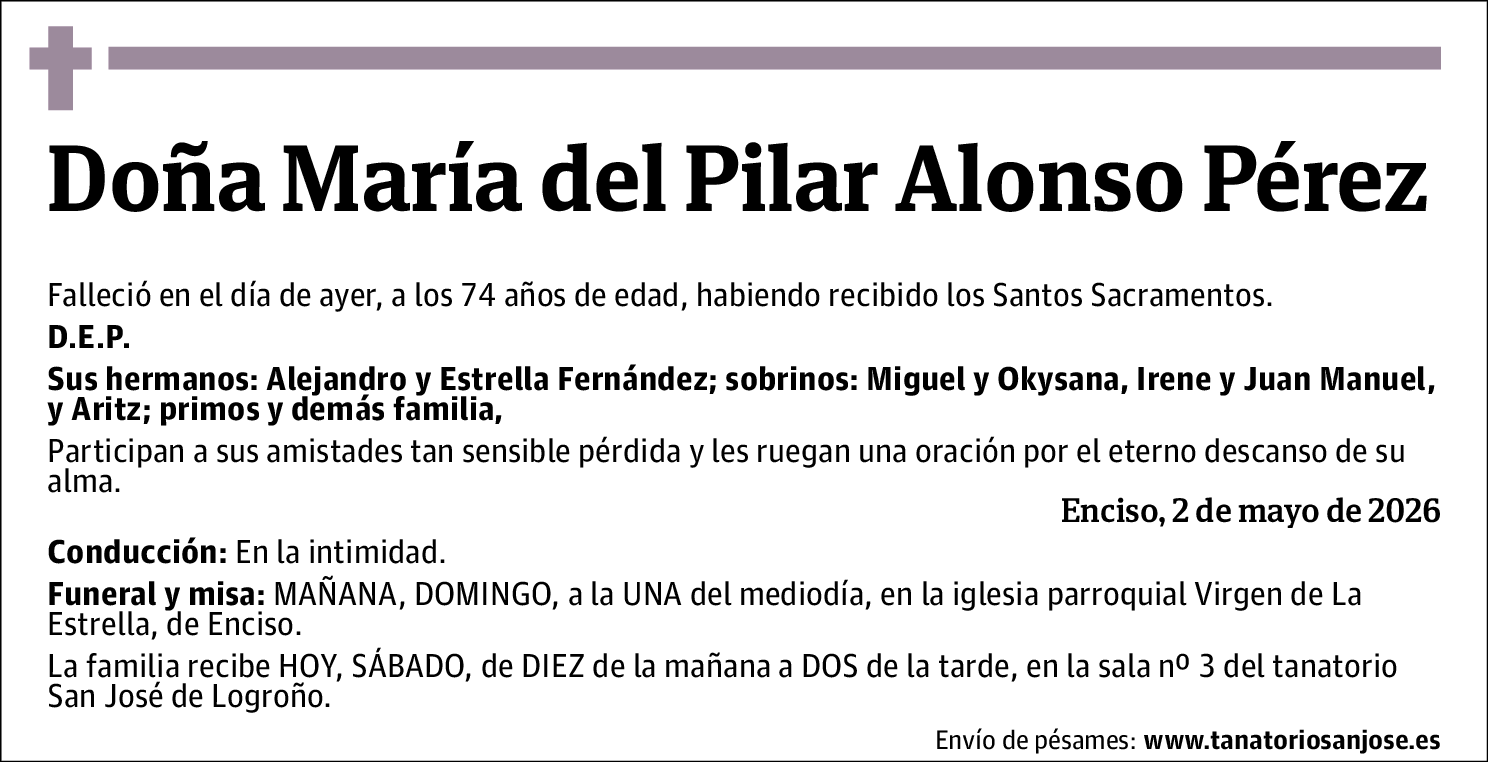 Doña María del Pilar Alonso Pérez

Falleció en el día de ayer, a los 74 años de edad, habiendo recibido los Santos Sacramentos.

D.E.P.

Sus hermanos: Alejandro y Estrella Fernández; sobrinos: Miguel y Okysana, Irene y Juan Manuel, y Aritz; primos y demás familia,

Participan a sus amistades tan sensible pérdida y les ruegan una oración por el eterno descanso de su alma.

Enciso, 2 de mayo de 2026

Conducción: En la intimidad.

Funeral y misa: MAÑANA, DOMINGO, a la UNA del mediodía, en la iglesia parroquial Virgen de La Estrella, de Enciso.

La familia recibe HOY, SÁBADO, de DIEZ de la mañana a DOS de la tarde, en la sala nº 3 del tanatorio San José de Logroño.

Envío de pésames: www.tanatoriosanjose.es